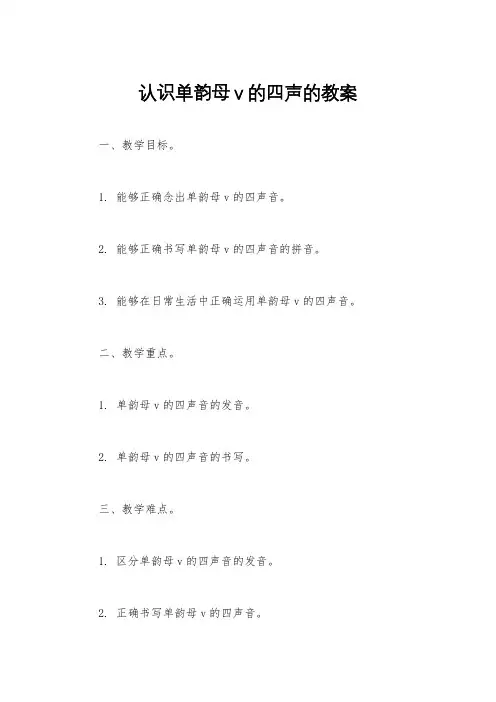 认识单韵母 v 的四声的教案

一、教学目标。

1. 能够正确念出单韵母 v 的四声音。

2. 能够正确书写单韵母 v 的四声音的拼音。

3. 能够在日常生活中正确运用单韵母 v 的四声音。

二、教学重点。

1. 单韵母 v 的四声音的发音。

2. 单韵母 v 的四声音的书写。

三、教学难点。

1. 区分单韵母 v 的四声音的发音。

2. 正确书写单韵母 v 的四声音。